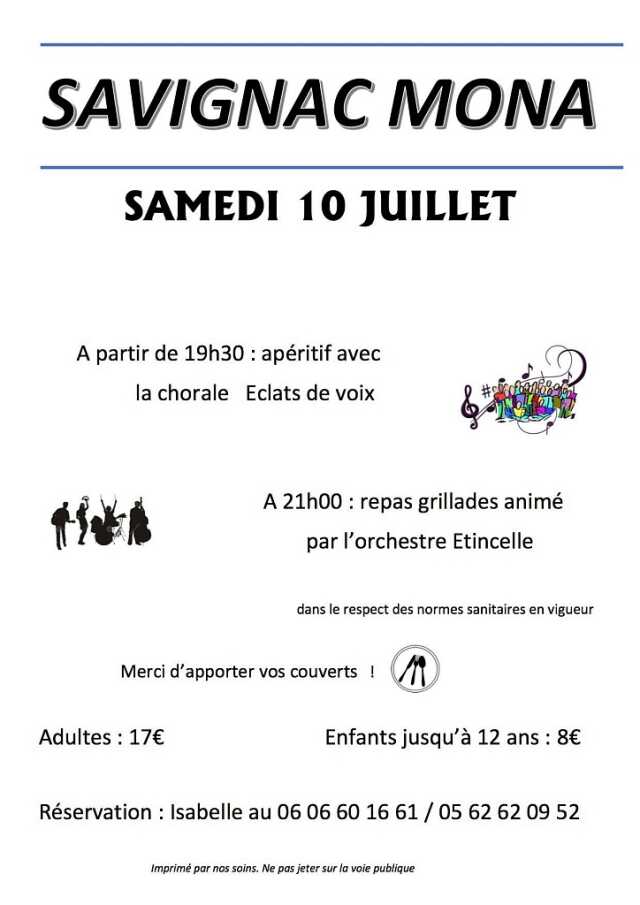 SAVIGNAC MONA

SAMEDI 10 JUILLET

A partir de 19h30 : apéritif avec la chorale Eclats de voix

A 21h00 : repas grillades animé par l'orchestre Etincelle

dans le respect des normes sanitaires en vigueur

Merci d'apporter vos couverts !

Adultes : 17€

Enfants jusqu'à 12 ans : 8€

Réservation : Isabelle au 06 06 60 16 61 / 05 62 62 09 52

Imprimé par nos soins. Ne pas jeter sur la voie publique